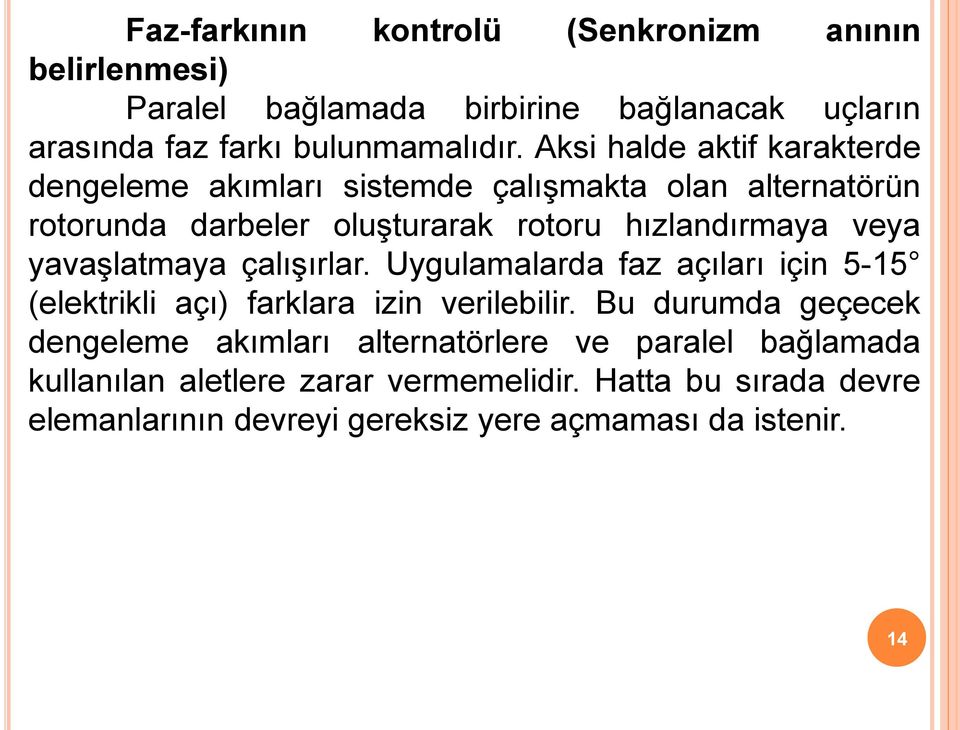 Faz-farkının kontrolü (Senkronizm anının belirlenmesi)

Paralel bağlamada birbirine bağlanacak uçların arasında faz farkı bulunmamalıdır. Aksi halde aktif karakterde dengeleme akımları sistemde çalışmakta olan alternatörün rotorunda darbeler oluşturarak rotoru hızlandırmaya veya yavaşlatmaya çalışırlar. Uygulamalarda faz açıları için 5-15° (elektrikli açı) farklara izin verilebilir. Bu durumda geçecek dengeleme akımları alternatörlere ve paralel bağlamada kullanılan aletlere zarar vermemelidir. Hatta bu sırada devre elemanlarının devreyi gereksiz yere açmaması da istenir.

14